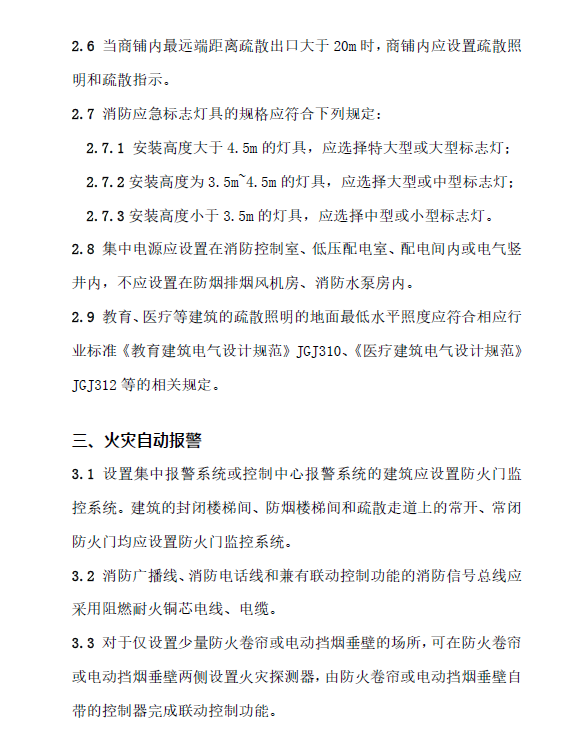 2.6 当商铺内最远端距离疏散出口大于 20m 时，商铺内应设置疏散照明和疏散指示。

2.7 消防应急标志灯具的规格应符合下列规定：

2.7.1 安装高度大于 4.5m 的灯具，应选择特大型或大型标志灯；

2.7.2 安装高度为 3.5m~4.5m 的灯具，应选择大型或中型标志灯；

2.7.3 安装高度小于 3.5m 的灯具，应选择中型或小型标志灯。

2.8 集中电源应设置在消防控制室、低压配电室、配电间内或电气竖井内，不应设置在防烟排烟风机房、消防水泵房内。

2.9 教育、医疗等建筑的疏散照明的地面最低水平照度应符合相应行业标准《教育建筑电气设计规范》JGJ310、《医疗建筑电气设计规范》JGJ312 等的相关规定。

三、火灾自动报警

3.1 设置集中报警系统或控制中心报警系统的建筑应设置防火门监控系统。建筑的封闭楼梯间、防烟楼梯间和疏散走道上的常开、常闭防火门均应设置防火门监控系统。

3.2 消防广播线、消防电话线和兼有联动控制功能的消防信号总线应采用阻燃耐火铜芯电线、电缆。

3.3 对于仅设置少量防火卷帘或电动挡烟垂壁的场所，可在防火卷帘或电动挡烟垂壁两侧设置火灾探测器，由防火卷帘或电动挡烟垂壁自带的控制器完成联动控制功能。